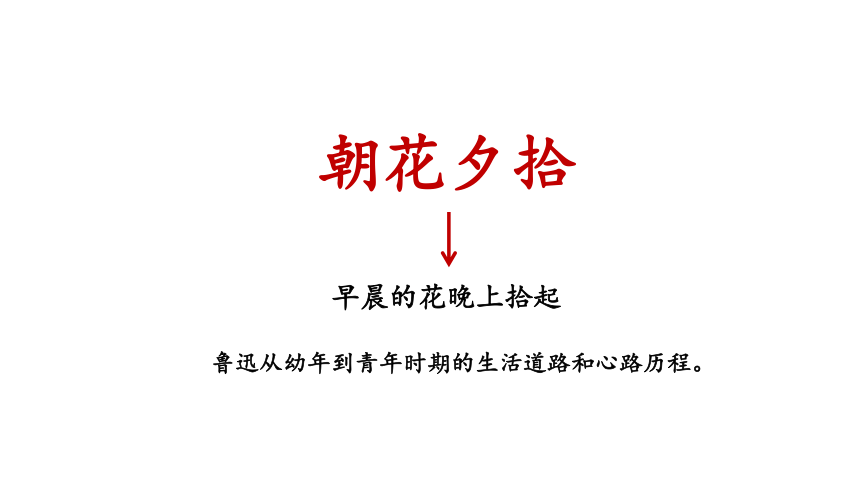 朝花夕拾

早晨的花晚上拾起

鲁迅从幼年到青年时期的生活道路和心路历程。